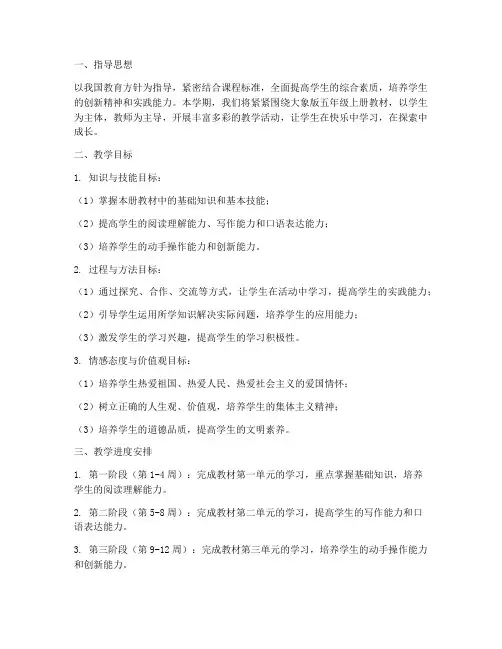 一、指导思想

以我国教育方针为指导，紧密结合课程标准，全面提高学生的综合素质，培养学生的创新精神和实践能力。本学期，我们将紧紧围绕大象版五年级上册教材，以学生为主体，教师为主导，开展丰富多彩的教学活动，让学生在快乐中学习，在探索中成长。

二、教学目标

1. 知识与技能目标：

（1）掌握本册教材中的基础知识和基本技能；

（2）提高学生的阅读理解能力、写作能力和口语表达能力；

（3）培养学生的动手操作能力和创新能力。

2. 过程与方法目标：

（1）通过探究、合作、交流等方式，让学生在活动中学习，提高学生的实践能力；

（2）引导学生运用所学知识解决实际问题，培养学生的应用能力；

（3）激发学生的学习兴趣，提高学生的学习积极性。

3. 情感态度与价值观目标：

（1）培养学生热爱祖国、热爱人民、热爱社会主义的爱国情怀；

（2）树立正确的人生观、价值观，培养学生的集体主义精神；

（3）培养学生的道德品质，提高学生的文明素养。

三、教学进度安排

1. 第一阶段（第1-4周）：完成教材第一单元的学习，重点掌握基础知识，培养学生的阅读理解能力。

2. 第二阶段（第5-8周）：完成教材第二单元的学习，提高学生的写作能力和口语表达能力。

3. 第三阶段（第9-12周）：完成教材第三单元的学习，培养学生的动手操作能力和创新能力。